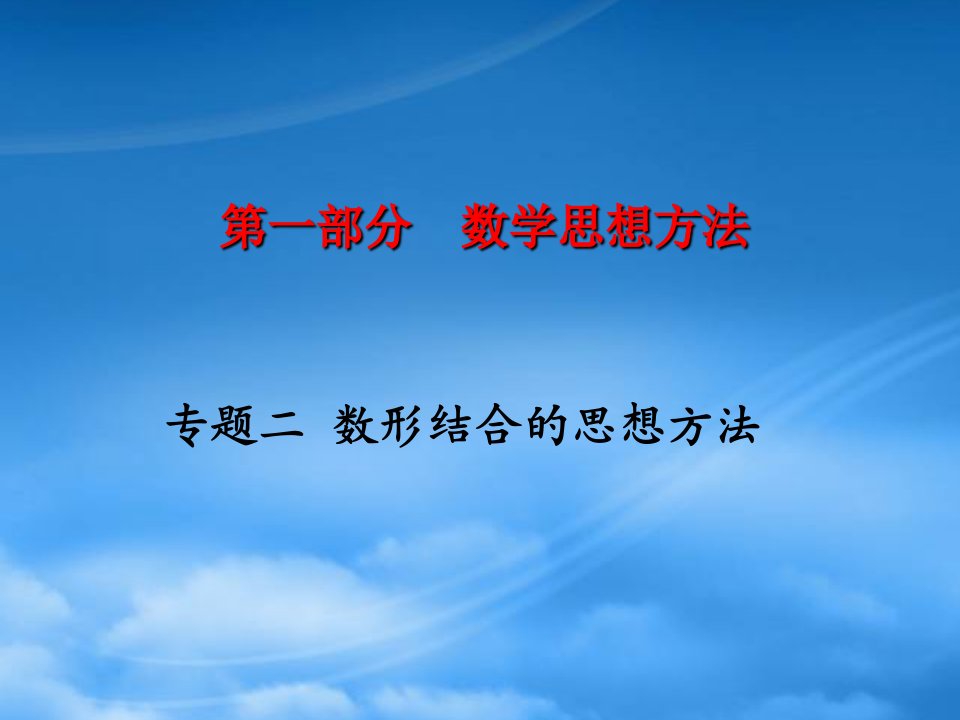 第一部分　数学思想方法

专题二 数形结合的思想方法